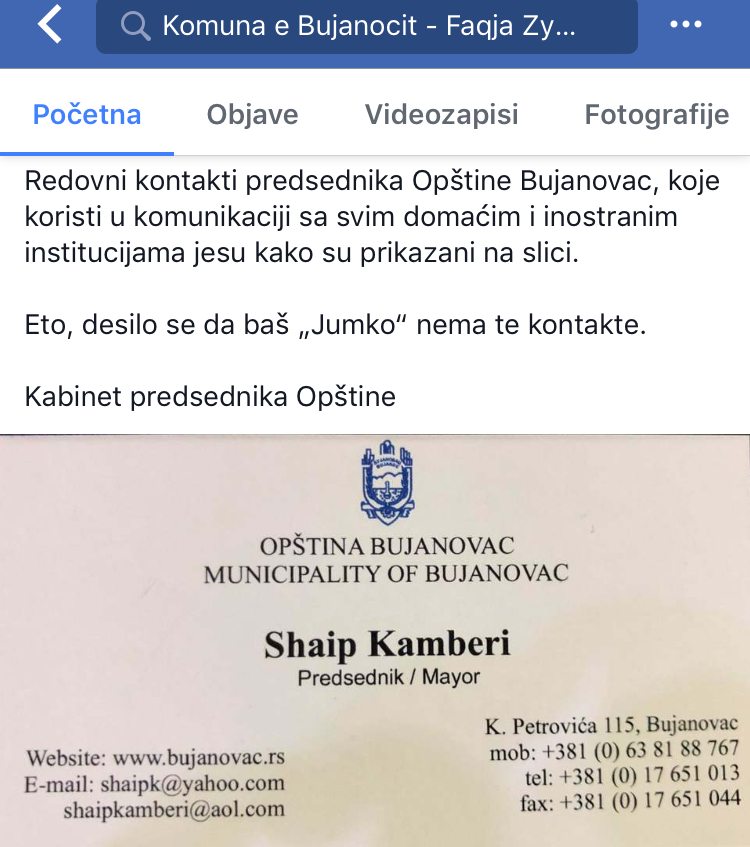 Komuna e Bujanocit - Faqja Zy...

Početna Objave Videozapisi Fotografije

Redovni kontakti predsednika Opštine Bujanovac, koje koristi u komunikaciji sa svim domaćim i inostranim institucijama jesu kako su prikazani na slici.

Eto, desilo se da baš „Jumko“ nema te kontakte.

Kabinet predsednika Opštine

OPŠTINA BUJANOVAC
MUNICIPALITY OF BUJANOVAC

Shaip Kamberi
Predsednik / Mayor

Website: www.bujanovac.rs
E-mail: shaipk@yahoo.com
shaipkamberi@aol.com

K. Petrovića 115, Bujanovac
mob: +381 (0) 63 81 88 767
tel: +381 (0) 17 651 013
fax: +381 (0) 17 651 044